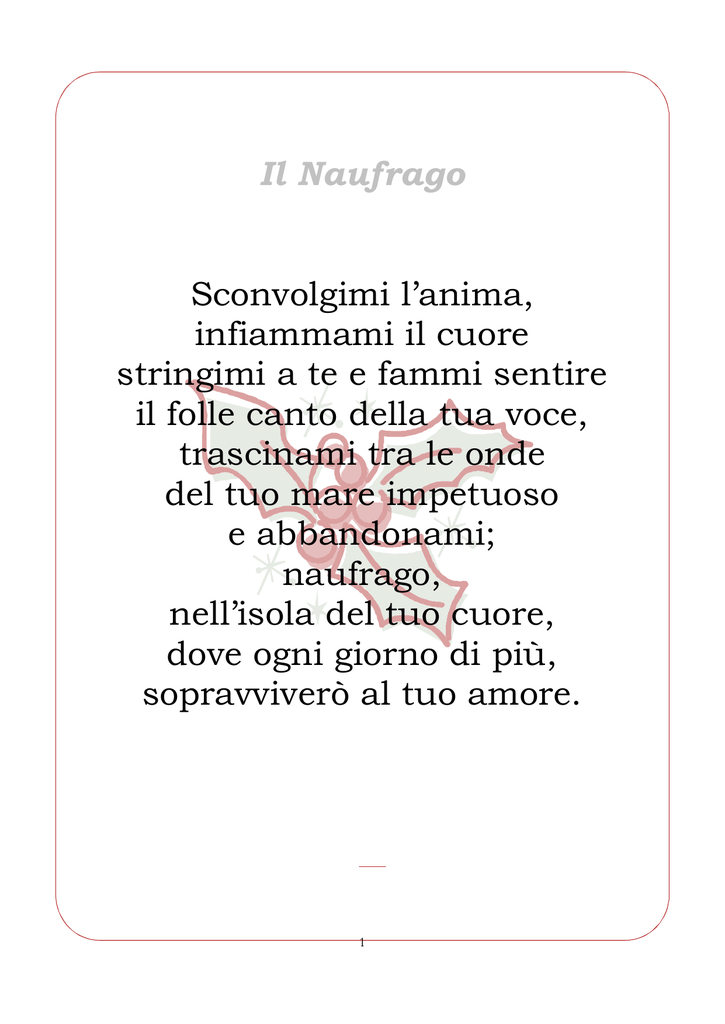 Il Naufrago

Sconvolgimi l’anima,
infiammami il cuore
stringimi a te e fammi sentire
il folle canto della tua voce,
trascinami tra le onde
del tuo mare impetuoso
e abbandonami;
naufrago,
nell’isola del tuo cuore,
dove ogni giorno di più,
sopravviverò al tuo amore.

1